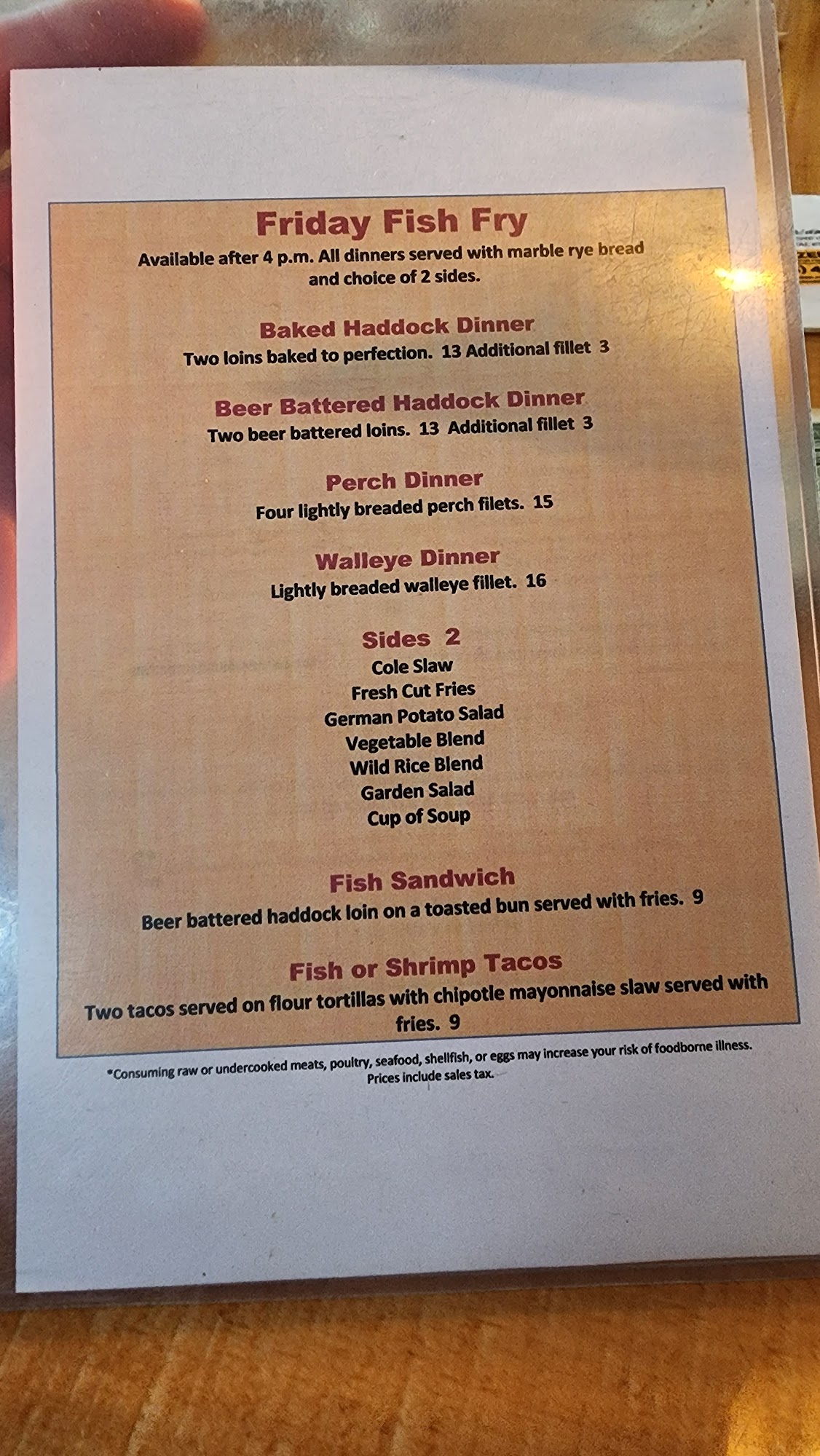 Friday Fish Fry

Available after 4 p.m. All dinners served with marble rye bread and choice of 2 sides.

Baked Haddock Dinner

Two loins baked to perfection. 13 Additional fillet 3

Beer Battered Haddock Dinner

Two beer battered loins. 13 Additional fillet 3

Perch Dinner

Four lightly breaded perch filets. 15

Walleye Dinner

Lightly breaded walleye fillet. 16

Sides 2

Cole Slaw
Fresh Cut Fries
German Potato Salad
Vegetable Blend
Wild Rice Blend
Garden Salad
Cup of Soup

Fish Sandwich

Beer battered haddock loin on a toasted bun served with fries. 9

Fish or Shrimp Tacos

Two tacos served on flour tortillas with chipotle mayonnaise slaw served with fries. 9

*Consuming raw or undercooked meats, poultry, seafood, shellfish, or eggs may increase your risk of foodborne illness.
Prices include sales tax.